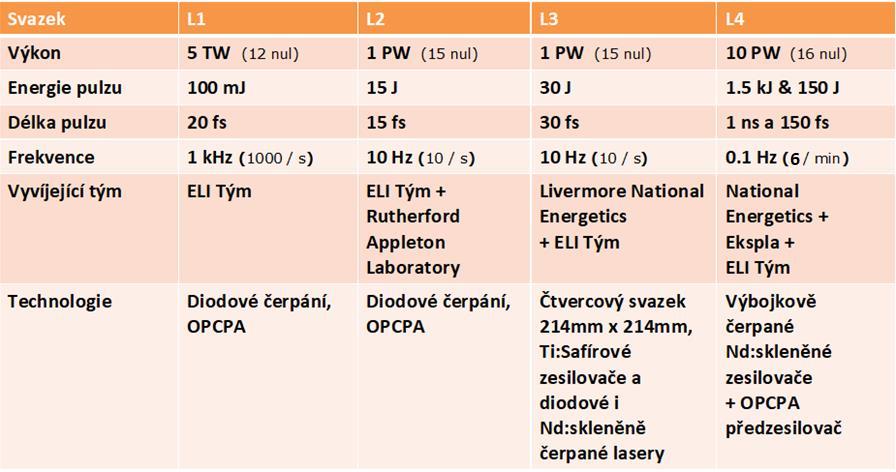 | Svazek | L1 | L2 | L3 | L4 |
|---|---|---|---|---|
| Výkon | 5 TW (12 nul) | 1 PW (15 nul) | 1 PW (15 nul) | 10 PW (16 nul) |
| Energie pulzu | 100 mJ | 15 J | 30 J | 1.5 kJ & 150 J |
| Délka pulzu | 20 fs | 15 fs | 30 fs | 1 ns a 150 fs |
| Frekvence | 1 kHz (1000 / s) | 10 Hz (10 / s) | 10 Hz (10 / s) | 0.1 Hz (6 / min) |
| Vyvíjející tým | ELI Tým | ELI Tým + Rutherford Appleton Laboratory | Livermore National Energetics + ELI Tým | National Energetics + Ekspla + ELI Tým |
| Technologie | Diodové čerpání, OPCPA | Diodové čerpání, OPCPA | Čtvercový svazek 214mm x 214mm, Ti:Safírové zesilovače a diodové i Nd:skleněně čerpané lasery | Výbojkově čerpané Nd:skleněné zesilovače + OPCPA předzesilovač |